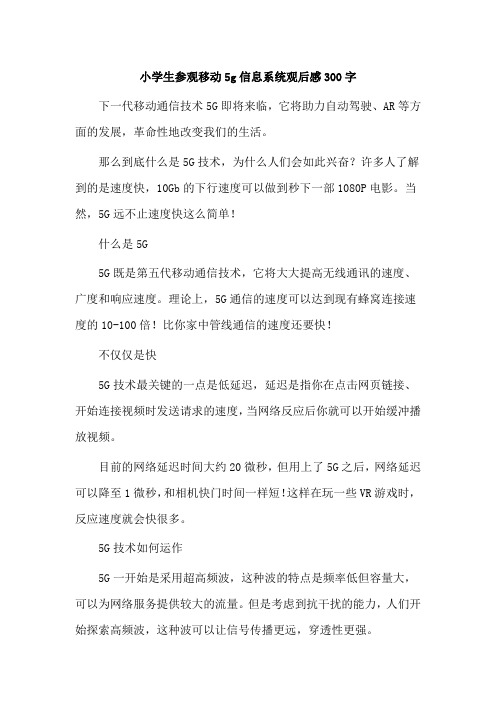 小学生参观移动5g信息系统观后感300字

下一代移动通信技术5G即将来临，它将助力自动驾驶、AR等方面的发展，革命性地改变我们的生活。

那么到底什么是5G技术，为什么人们会如此兴奋？许多人了解到的是速度快，10Gb的下行速度可以做到秒下一部1080P电影。当然，5G远不止速度快这么简单！

什么是5G

5G既是第五代移动通信技术，它将大大提高无线通讯的速度、广度和响应速度。理论上，5G通信的速度可以达到现有蜂窝连接速度的10-100倍！比你家中管线通信的速度还要快！

不仅仅是快

5G技术最关键的一点是低延迟，延迟是指你在点击网页链接、开始连接视频时发送请求的速度，当网络反应后你就可以开始缓冲播放视频。

目前的网络延迟时间大约20微秒，但用上了5G之后，网络延迟可以降至1微秒，和相机快门时间一样短!这样在玩一些VR游戏时，反应速度就会快很多。

5G技术如何运作

5G一开始是采用超高频波，这种波的特点是频率低但容量大，可以为网络服务提供较大的流量。但是考虑到抗干扰的能力，人们开始探索高频波，这种波可以让信号传播更远，穿透性更强。